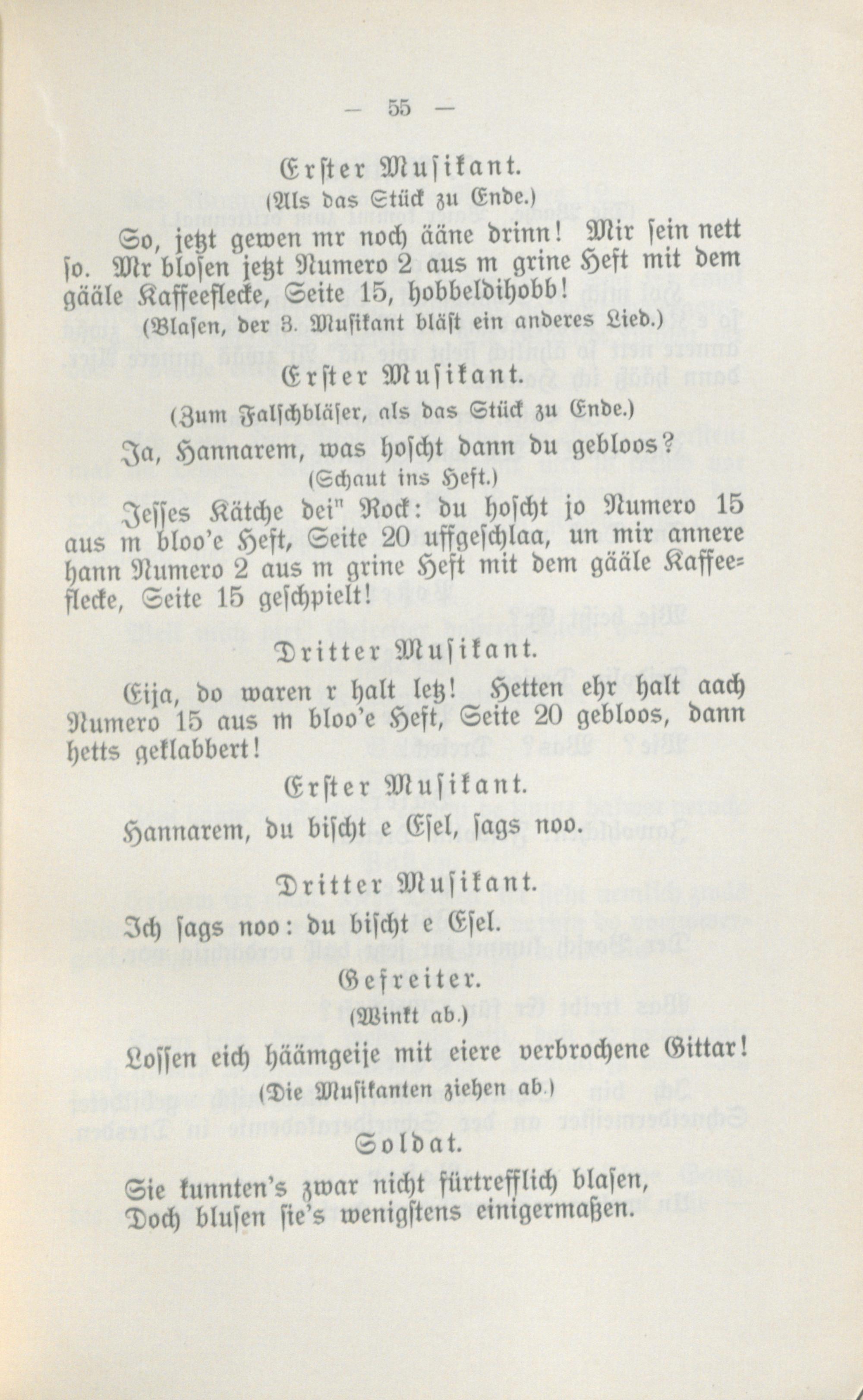 — 55 —

Erster Musikant.

(Als das Stück zu Ende.)

So, jetzt gewen mr noch ääne drinn! Mir sein nett so. Mr blosen jetzt Numero 2 aus m grine Heft mit dem gääle Kaffeeflecke, Seite 15, hobbeldihobb!

(Blasen, der 3. Musikant bläst ein anderes Lied.)

Erster Musikant.

(Zum Falschbläser, als das Stück zu Ende.)

Ja, Hannarem, was hoscht dann du gebloos?

(Schaut ins Heft.)

Jesses Kätche dei" Rock: du hoscht jo Numero 15 aus m bloo'e Heft, Seite 20 uffgeschlaa, un mir annere hann Numero 2 aus m grine Heft mit dem gääle Kaffeeflecke, Seite 15 geschpielt!

Dritter Musikant.

Eija, do waren r halt letz! Hetten ehr halt aach Numero 15 aus m bloo'e Heft, Seite 20 gebloos, dann hetts geklabbert!

Erster Musikant.

Hannarem, du bischt e Esel, sags noo.

Dritter Musikant.

Ich sags noo: du bischt e Esel.

Gefreiter.

(Winkt ab.)

Lossen eich häämgeije mit eiere verbrochene Gittar!

(Die Musikanten ziehen ab.)

Soldat.

Sie kunnten's zwar nicht fürtrefflich blasen,
Doch blusen sie's wenigstens einigermaßen.